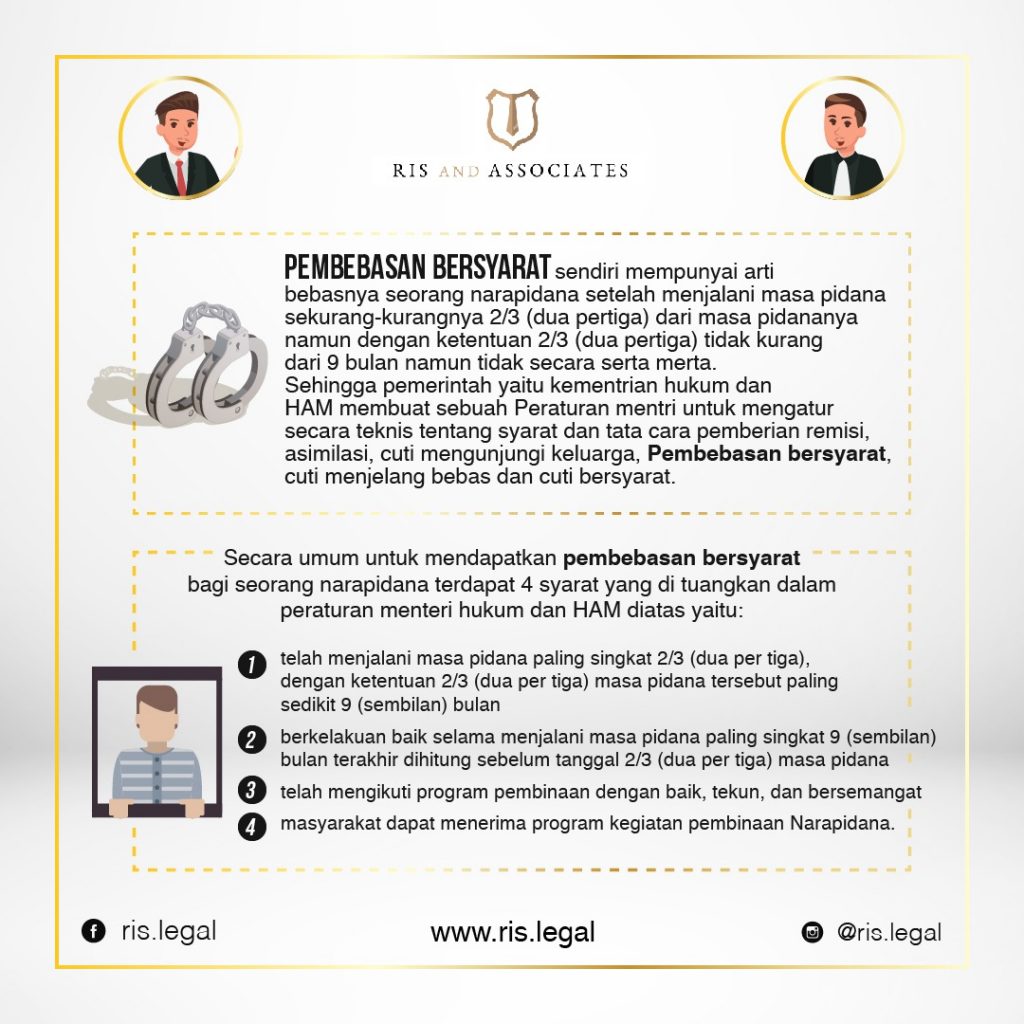 RIS AND ASSOCIATES

PEMBEBASAN BERSYARAT sendiri mempunyai arti bebasnya seorang narapidana setelah menjalani masa pidana sekurang-kurangnya 2/3 (dua pertiga) dari masa pidananya namun dengan ketentuan 2/3 (dua pertiga) tidak kurang dari 9 bulan namun tidak secara serta merta. Sehingga pemerintah yaitu kementrian hukum dan HAM membuat sebuah Peraturan mentri untuk mengatur secara teknis tentang syarat dan tata cara pemberian remisi, asimilasi, cuti mengunjungi keluarga, Pembebasan bersyarat, cuti menjelang bebas dan cuti bersyarat.

Secara umum untuk mendapatkan pembebasan bersyarat bagi seorang narapidana terdapat 4 syarat yang di tuangkan dalam peraturan menteri hukum dan HAM diatas yaitu:

1 telah menjalani masa pidana paling singkat 2/3 (dua per tiga), dengan ketentuan 2/3 (dua per tiga) masa pidana tersebut paling sedikit 9 (sembilan) bulan

2 berkelakuan baik selama menjalani masa pidana paling singkat 9 (sembilan) bulan terakhir dihitung sebelum tanggal 2/3 (dua per tiga) masa pidana

3 telah mengikuti program pembinaan dengan baik, tekun, dan bersemangat

4 masyarakat dapat menerima program kegiatan pembinaan Narapidana.

ris.legal

www.ris.legal

@ris.legal